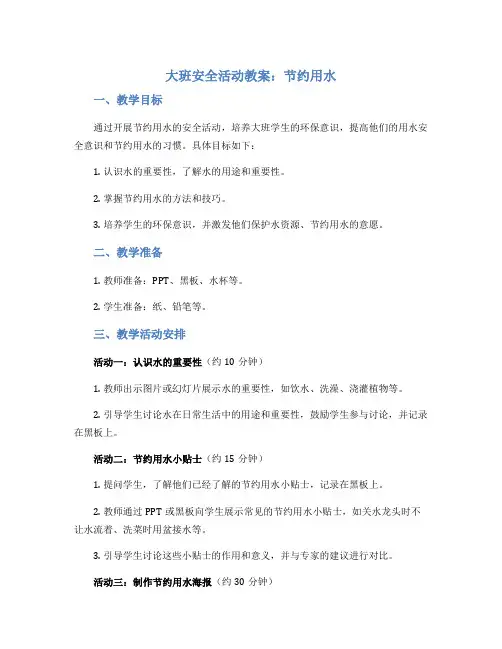 大班安全活动教案：节约用水

一、教学目标

通过开展节约用水的安全活动，培养大班学生的环保意识，提高他们的用水安全意识和节约用水的习惯。具体目标如下：

1. 认识水的重要性，了解水的用途和重要性。

2. 掌握节约用水的方法和技巧。

3. 培养学生的环保意识，并激发他们保护水资源、节约用水的意愿。

二、教学准备

1. 教师准备：PPT、黑板、水杯等。

2. 学生准备：纸、铅笔等。

三、教学活动安排

活动一：认识水的重要性（约 10 分钟）

1. 教师出示图片或幻灯片展示水的重要性，如饮水、洗澡、浇灌植物等。

2. 引导学生讨论水在日常生活中的用途和重要性，鼓励学生参与讨论，并记录在黑板上。

活动二：节约用水小贴士（约 15 分钟）

1. 提问学生，了解他们已经了解的节约用水小贴士，记录在黑板上。

2. 教师通过 PPT 或黑板向学生展示常见的节约用水小贴士，如关水龙头时不让水流着、洗菜时用盆接水等。

3. 引导学生讨论这些小贴士的作用和意义，并与专家的建议进行对比。

活动三：制作节约用水海报（约 30 分钟）